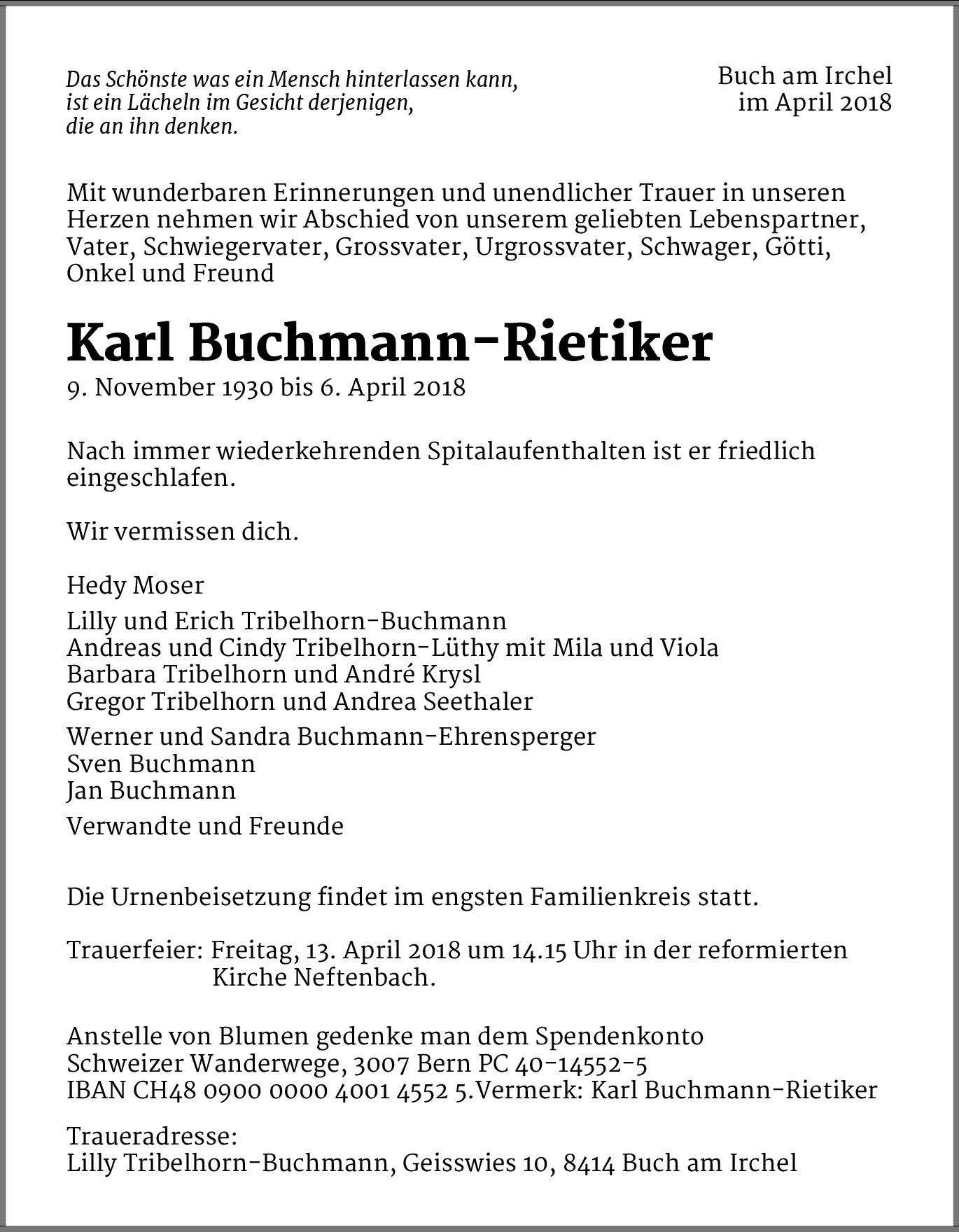 Das Schönste was ein Mensch hinterlassen kann, ist ein Lächeln im Gesicht derjenigen, die an ihn denken.

Buch am Irchel
im April 2018

Mit wunderbaren Erinnerungen und unendlicher Trauer in unseren Herzen nehmen wir Abschied von unserem geliebten Lebenspartner, Vater, Schwiegervater, Grossvater, Urgrossvater, Schwager, Götti, Onkel und Freund

Karl Buchmann-Rietiker

9. November 1930 bis 6. April 2018

Nach immer wiederkehrenden Spitalaufenthalten ist er friedlich eingeschlafen.

Wir vermissen dich.

Hedy Moser

Lilly und Erich Tribelhorn-Buchmann
Andreas und Cindy Tribelhorn-Lüthy mit Mila und Viola
Barbara Tribelhorn und André Krysl
Gregor Tribelhorn und Andrea Seethaler

Werner und Sandra Buchmann-Ehrensperger
Sven Buchmann
Jan Buchmann

Verwandte und Freunde

Die Urnenbeisetzung findet im engsten Familienkreis statt.

Trauerfeier: Freitag, 13. April 2018 um 14.15 Uhr in der reformierten Kirche Neftenbach.

Anstelle von Blumen gedenke man dem Spendenkonto Schweizer Wanderwege, 3007 Bern PC 40-14552-5
IBAN CH48 0900 0000 4001 4552 5.Vermerk: Karl Buchmann-Rietiker

Traueradresse:
Lilly Tribelhorn-Buchmann, Geisswies 10, 8414 Buch am Irchel